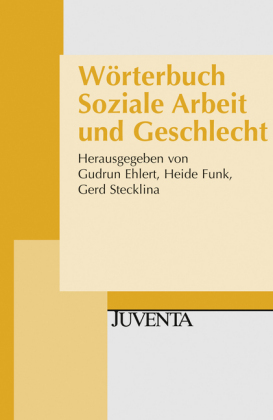 Wörterbuch Soziale Arbeit und Geschlecht

Herausgegeben von Gudrun Ehlert, Heide Funk, Gerd Stecklina

JUVENTA